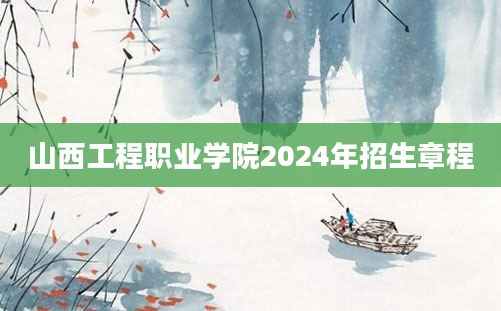 山西工程职业学院2024年招生章程